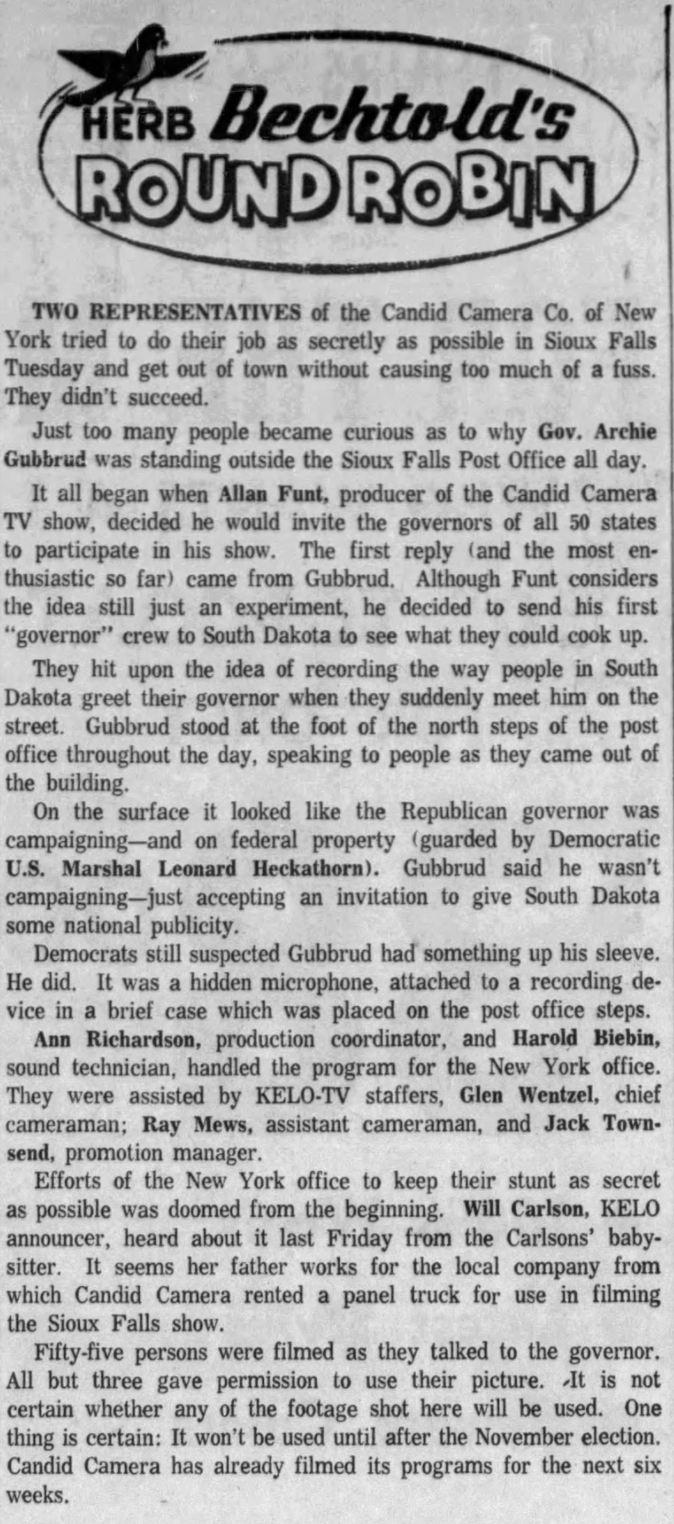 HERB Bechtold's
ROUND ROBIN

TWO REPRESENTATIVES of the Candid Camera Co. of New York tried to do their job as secretly as possible in Sioux Falls Tuesday and get out of town without causing too much of a fuss. They didn't succeed.

Just too many people became curious as to why Gov. Archie Gubbrud was standing outside the Sioux Falls Post Office all day.

It all began when Allan Funt, producer of the Candid Camera TV show, decided he would invite the governors of all 50 states to participate in his show. The first reply (and the most enthusiastic so far) came from Gubbrud. Although Funt considers the idea still just an experiment, he decided to send his first "governor" crew to South Dakota to see what they could cook up.

They hit upon the idea of recording the way people in South Dakota greet their governor when they suddenly meet him on the street. Gubbrud stood at the foot of the north steps of the post office throughout the day, speaking to people as they came out of the building.

On the surface it looked like the Republican governor was campaigning—and on federal property (guarded by Democratic U.S. Marshal Leonard Heckathorn). Gubbrud said he wasn't campaigning—just accepting an invitation to give South Dakota some national publicity.

Democrats still suspected Gubbrud had something up his sleeve. He did. It was a hidden microphone, attached to a recording device in a brief case which was placed on the post office steps.

Ann Richardson, production coordinator, and Harold Biebin, sound technician, handled the program for the New York office. They were assisted by KELO-TV staffers, Glen Wentzel, chief cameraman; Ray Mews, assistant cameraman, and Jack Townsend, promotion manager.

Efforts of the New York office to keep their stunt as secret as possible was doomed from the beginning. Will Carlson, KELO announcer, heard about it last Friday from the Carlsons' babysitter. It seems her father works for the local company from which Candid Camera rented a panel truck for use in filming the Sioux Falls show.

Fifty-five persons were filmed as they talked to the governor. All but three gave permission to use their picture. It is not certain whether any of the footage shot here will be used. One thing is certain: It won't be used until after the November election. Candid Camera has already filmed its programs for the next six weeks.